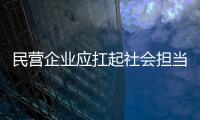 民营企业应扛起社会担当